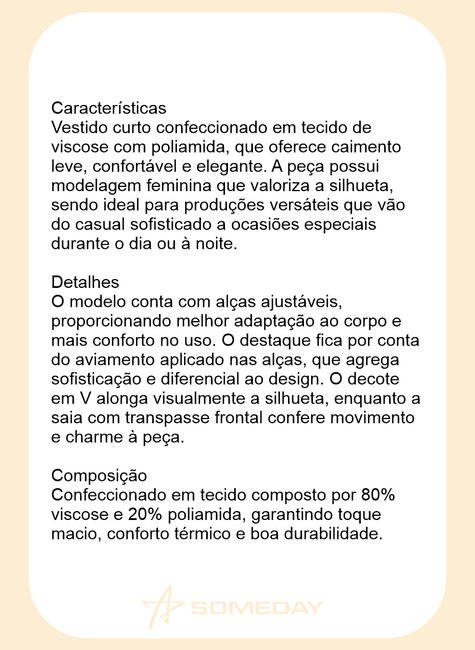 Características
Vestido curto confeccionado em tecido de viscose com poliamida, que oferece caimento leve, confortável e elegante. A peça possui modelagem feminina que valoriza a silhueta, sendo ideal para produções versáteis que vão do casual sofisticado a ocasiões especiais durante o dia ou à noite.

Detalhes
O modelo conta com alças ajustáveis, proporcionando melhor adaptação ao corpo e mais conforto no uso. O destaque fica por conta do aviamento aplicado nas alças, que agrega sofisticação e diferencial ao design. O decote em V alonga visualmente a silhueta, enquanto a saia com transpasse frontal confere movimento e charme à peça.

Composição
Confeccionado em tecido composto por 80% viscose e 20% poliamida, garantindo toque macio, conforto térmico e boa durabilidade.

SOMEDAY